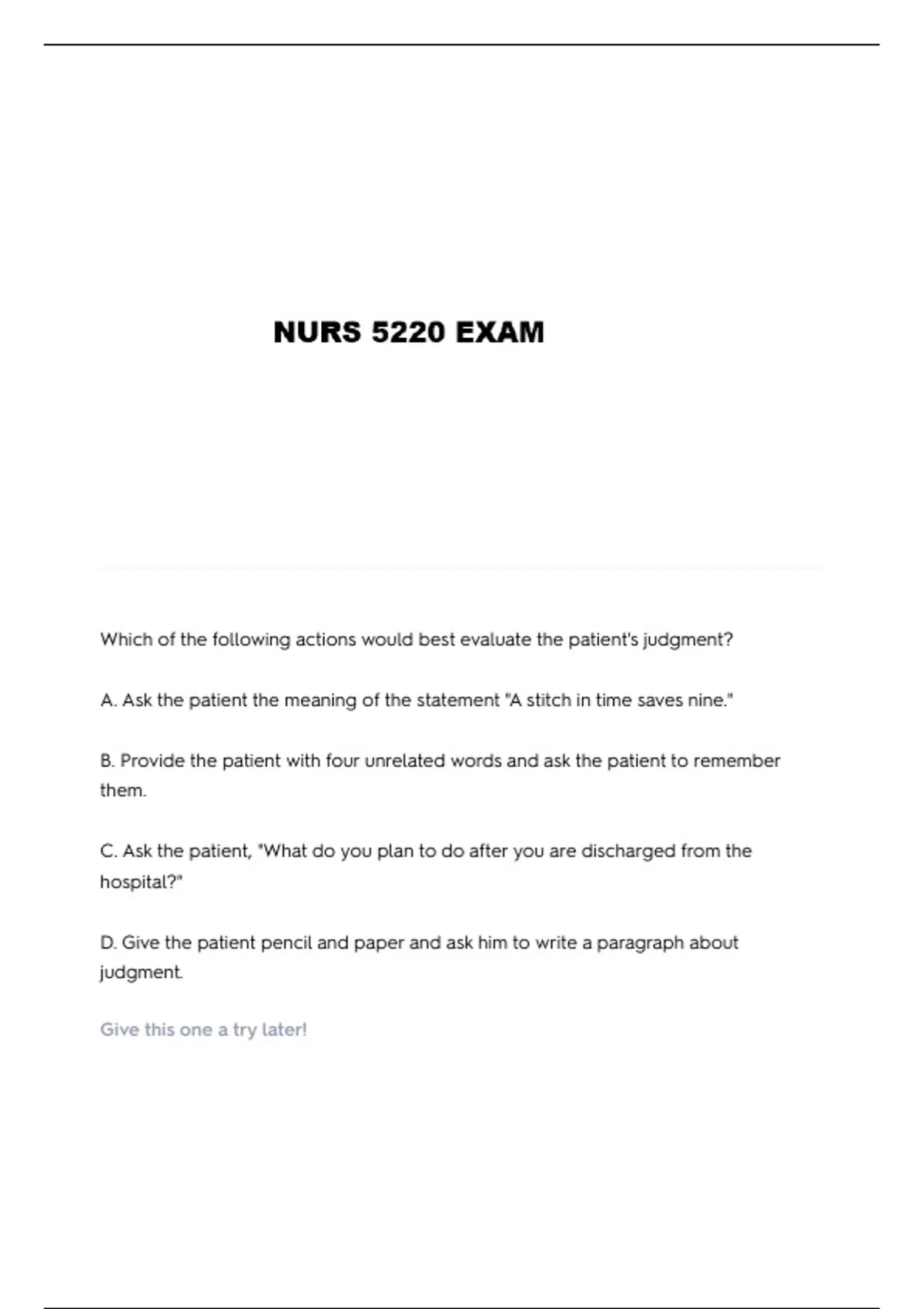 NURS 5220 EXAM

Which of the following actions would best evaluate the patient's judgment?

A. Ask the patient the meaning of the statement "A stitch in time saves nine."

B. Provide the patient with four unrelated words and ask the patient to remember them.

C. Ask the patient, "What do you plan to do after you are discharged from the hospital?"

D. Give the patient pencil and paper and ask him to write a paragraph about judgment.

Give this one a try later!